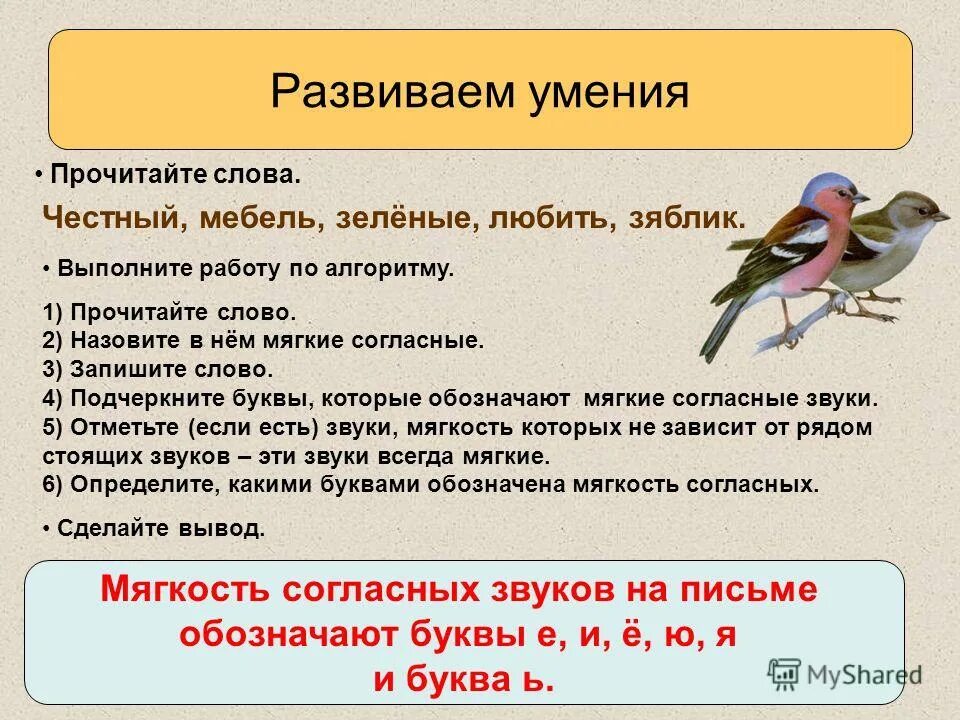 Развиваем умения

• Прочитайте слова.

Честный, мебель, зелёные, любить, зяблик.

• Выполните работу по алгоритму.

1) Прочитайте слово.
2) Назовите в нём мягкие согласные.
3) Запишите слово.
4) Подчеркните буквы, которые обозначают мягкие согласные звуки.
5) Отметьте (если есть) звуки, мягкость которых не зависит от рядом стоящих звуков – эти звуки всегда мягкие.
6) Определите, какими буквами обозначена мягкость согласных.

• Сделайте вывод.

Мягкость согласных звуков на письме обозначают буквы е, и, ё, ю, я и буква ь.

MyShared